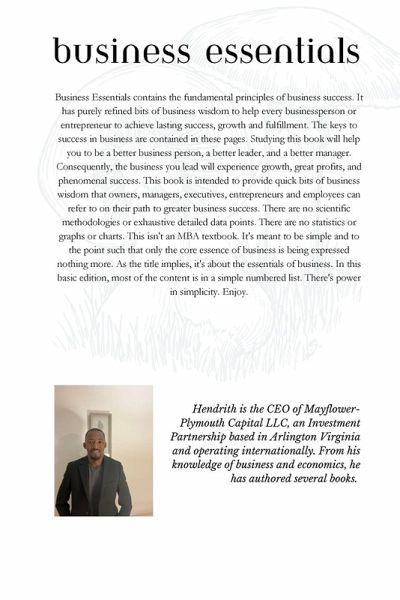 business essentials

Business Essentials contains the fundamental principles of business success. It has purely refined bits of business wisdom to help every businessperson or entrepreneur to achieve lasting success, growth and fulfillment. The keys to success in business are contained in these pages. Studying this book will help you to be a better business person, a better leader, and a better manager. Consequently, the business you lead will experience growth, great profits, and phenomenal success. This book is intended to provide quick bits of business wisdom that owners, managers, executives, entrepreneurs and employees can refer to on their path to greater business success. There are no scientific methodologies or exhaustive detailed data points. There are no statistics or graphs or charts. This isn't an MBA textbook. It's meant to be simple and to the point such that only the core essence of business is being expressed nothing more. As the title implies, it's about the essentials of business. In this basic edition, most of the content is in a simple numbered list. There's power in simplicity. Enjoy.

Hendrith is the CEO of Mayflower-Plymouth Capital LLC, an Investment Partnership based in Arlington Virginia and operating internationally. From his knowledge of business and economics, he has authored several books.